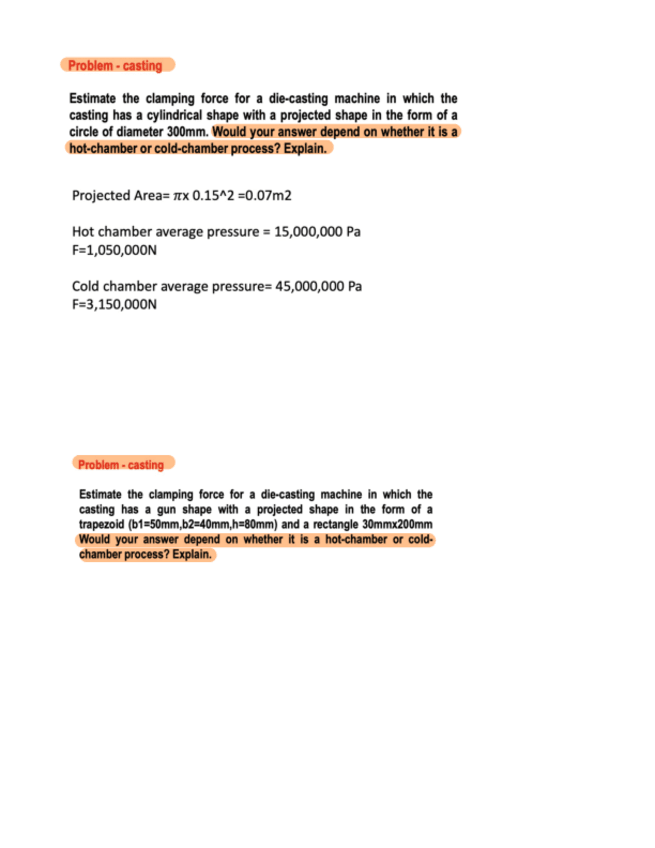 Problem - casting

Estimate the clamping force for a die-casting machine in which the casting has a cylindrical shape with a projected shape in the form of a circle of diameter 300mm. Would your answer depend on whether it is a hot-chamber or cold-chamber process? Explain.

Projected Area= $\pi$x 0.15^2 =0.07m2

Hot chamber average pressure = 15,000,000 Pa
F=1,050,000N

Cold chamber average pressure= 45,000,000 Pa
F=3,150,000N

Problem - casting

Estimate the clamping force for a die-casting machine in which the casting has a gun shape with a projected shape in the form of a trapezoid (b1=50mm,b2=40mm,h=80mm) and a rectangle 30mmx200mm Would your answer depend on whether it is a hot-chamber or cold-chamber process? Explain.